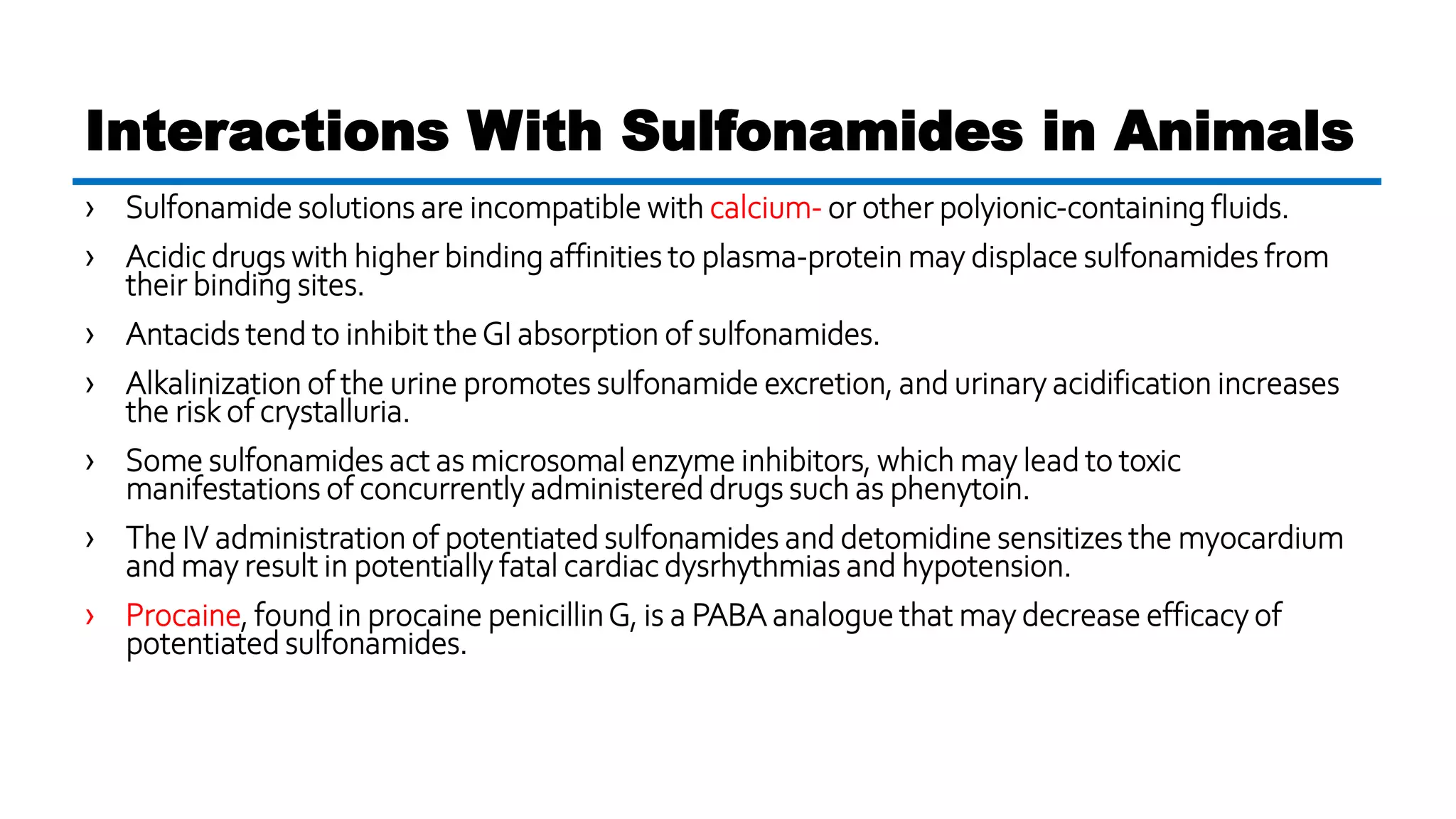 Interactions With Sulfonamides in Animals

› Sulfonamide solutions are incompatible with calcium- or other polyionic-containing fluids.

› Acidic drugs with higher binding affinities to plasma-protein may displace sulfonamides from their binding sites.

› Antacids tend to inhibit the GI absorption of sulfonamides.

› Alkalinization of the urine promotes sulfonamide excretion, and urinary acidification increases the risk of crystalluria.

› Some sulfonamides act as microsomal enzyme inhibitors, which may lead to toxic manifestations of concurrently administered drugs such as phenytoin.

› The IV administration of potentiated sulfonamides and detomidine sensitizes the myocardium and may result in potentially fatal cardiac dysrhythmias and hypotension.

› Procaine, found in procaine penicillin G, is a PABA analogue that may decrease efficacy of potentiated sulfonamides.